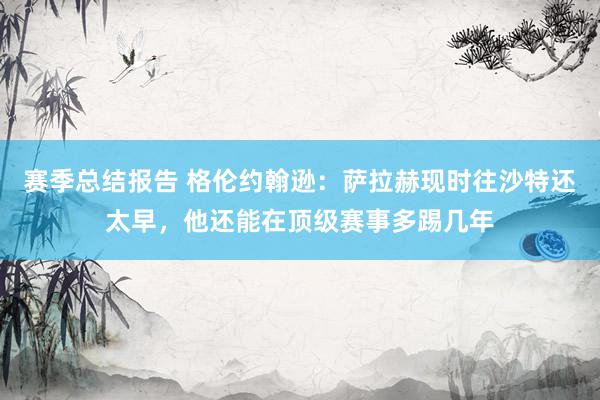 赛季总结报告 格伦约翰逊：萨拉赫现时往沙特还太早，他还能在顶级赛事多踢几年